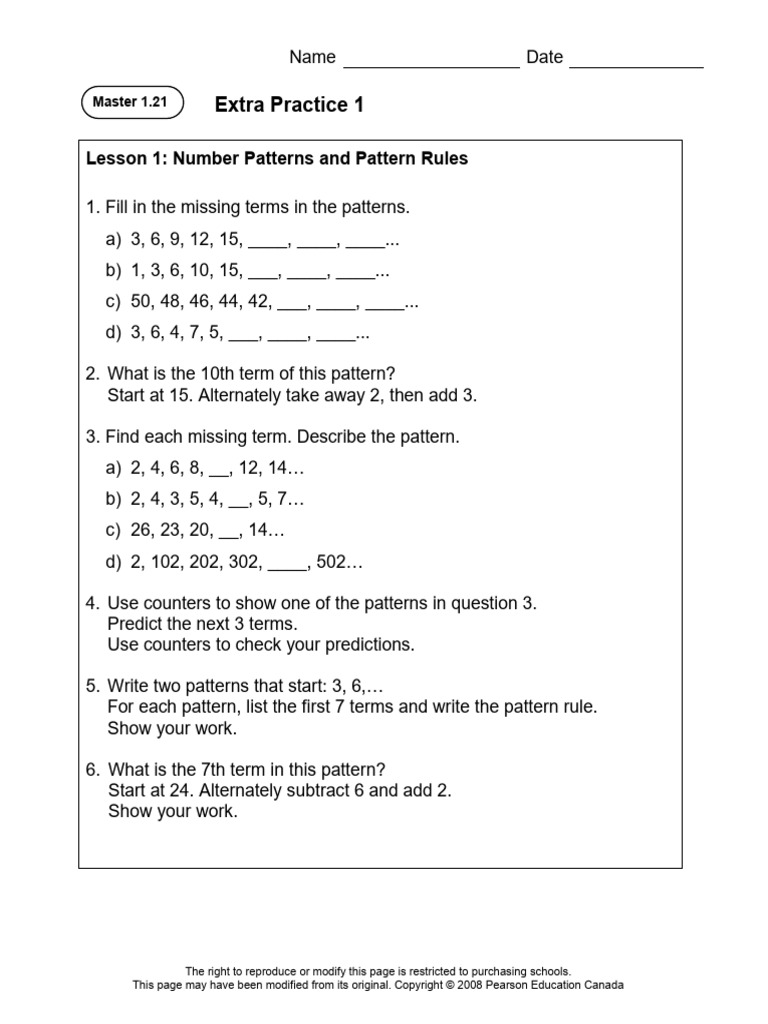 Name __________________ Date ______________

Master 1.21

Extra Practice 1

Lesson 1: Number Patterns and Pattern Rules

1. Fill in the missing terms in the patterns.

a) 3, 6, 9, 12, 15, ____, ____, ____...

b) 1, 3, 6, 10, 15, ___, ____, ____...

c) 50, 48, 46, 44, 42, ___, ____, ____...

d) 3, 6, 4, 7, 5, ___, ____, ____...

2. What is the 10th term of this pattern?
Start at 15. Alternately take away 2, then add 3.

3. Find each missing term. Describe the pattern.

a) 2, 4, 6, 8, __, 12, 14…

b) 2, 4, 3, 5, 4, __, 5, 7…

c) 26, 23, 20, __, 14…

d) 2, 102, 202, 302, ____, 502…

4. Use counters to show one of the patterns in question 3.
Predict the next 3 terms.
Use counters to check your predictions.

5. Write two patterns that start: 3, 6,…
For each pattern, list the first 7 terms and write the pattern rule.
Show your work.

6. What is the 7th term in this pattern?
Start at 24. Alternately subtract 6 and add 2.
Show your work.

The right to reproduce or modify this page is restricted to purchasing schools.
This page may have been modified from its original. Copyright © 2008 Pearson Education Canada